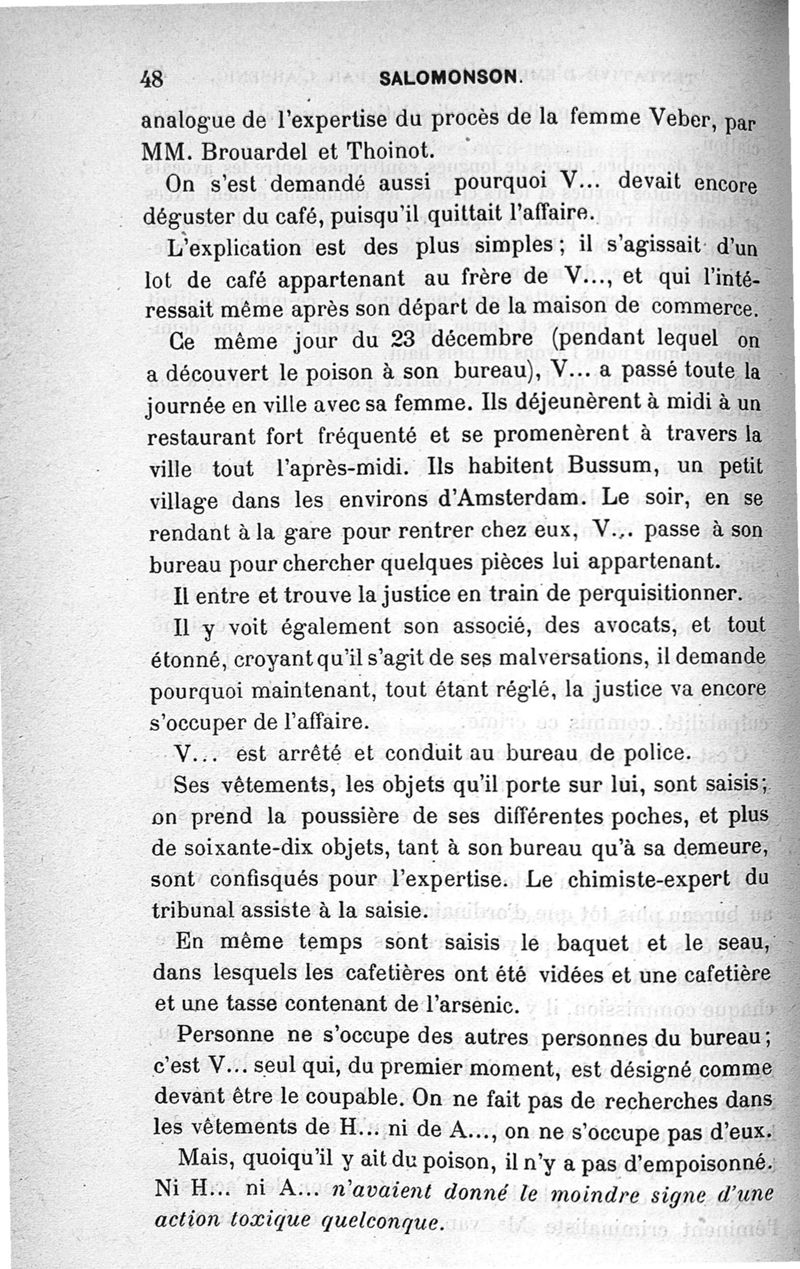 48 SALOMONSON.

analogue de l'expertise du procès de la femme Veber, par MM. Brouardel et Thoinot.

On s'est demandé aussi pourquoi V... devait encore déguster du café, puisqu'il quittait l'affaire.

L'explication est des plus simples ; il s'agissait d'un lot de café appartenant au frère de V..., et qui l'intéressait même après son départ de la maison de commerce.

Ce même jour du 23 décembre (pendant lequel on a découvert le poison à son bureau), V... a passé toute la journée en ville avec sa femme. Ils déjeunèrent à midi à un restaurant fort fréquenté et se promenèrent à travers la ville tout l'après-midi. Ils habitent Bussum, un petit village dans les environs d'Amsterdam. Le soir, en se rendant à la gare pour rentrer chez eux, V... passe à son bureau pour chercher quelques pièces lui appartenant.

Il entre et trouve la justice en train de perquisitionner.

Il y voit également son associé, des avocats, et tout étonné, croyant qu'il s'agit de ses malversations, il demande pourquoi maintenant, tout étant réglé, la justice va encore s'occuper de l'affaire.

V... est arrêté et conduit au bureau de police.

Ses vêtements, les objets qu'il porte sur lui, sont saisis; on prend la poussière de ses différentes poches, et plus de soixante-dix objets, tant à son bureau qu'à sa demeure, sont confisqués pour l'expertise. Le chimiste-expert du tribunal assiste à la saisie.

En même temps sont saisis le baquet et le seau, dans lesquels les cafetières ont été vidées et une cafetière et une tasse contenant de l'arsenic.

Personne ne s'occupe des autres personnes du bureau; c'est V... seul qui, du premier moment, est désigné comme devant être le coupable. On ne fait pas de recherches dans les vêtements de H... ni de A..., on ne s'occupe pas d'eux.

Mais, quoiqu'il y ait du poison, il n'y a pas d'empoisonné. Ni H... ni A... n'avaient donné le moindre signe d'une action toxique quelconque.